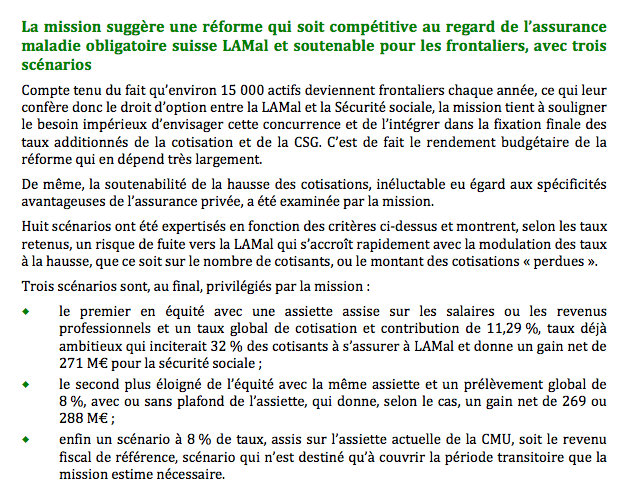 La mission suggère une réforme qui soit compétitive au regard de l'assurance maladie obligatoire suisse LAMal et soutenable pour les frontaliers, avec trois scénarios

Compte tenu du fait qu'environ 15 000 actifs deviennent frontaliers chaque année, ce qui leur confère donc le droit d'option entre la LAMal et la Sécurité sociale, la mission tient à souligner le besoin impérieux d'envisager cette concurrence et de l'intégrer dans la fixation finale des taux additionnés de la cotisation et de la CSG. C'est de fait le rendement budgétaire de la réforme qui en dépend très largement.

De même, la soutenabilité de la hausse des cotisations, inéluctable eu égard aux spécificités avantageuses de l'assurance privée, a été examinée par la mission.

Huit scénarios ont été expertisés en fonction des critères ci-dessus et montrent, selon les taux retenus, un risque de fuite vers la LAMal qui s'accroît rapidement avec la modulation des taux à la hausse, que ce soit sur le nombre de cotisants, ou le montant des cotisations « perdues ».

Trois scénarios sont, au final, privilégiés par la mission :

◆ le premier en équité avec une assiette assise sur les salaires ou les revenus professionnels et un taux global de cotisation et contribution de 11,29 %, taux déjà ambitieux qui inciterait 32 % des cotisants à s'assurer à LAMal et donne un gain net de 271 M€ pour la sécurité sociale ;

◆ le second plus éloigné de l'équité avec la même assiette et un prélèvement global de 8 %, avec ou sans plafond de l'assiette, qui donne, selon le cas, un gain net de 269 ou 288 M€ ;

◆ enfin un scénario à 8 % de taux, assis sur l'assiette actuelle de la CMU, soit le revenu fiscal de référence, scénario qui n'est destiné qu'à couvrir la période transitoire que la mission estime nécessaire.